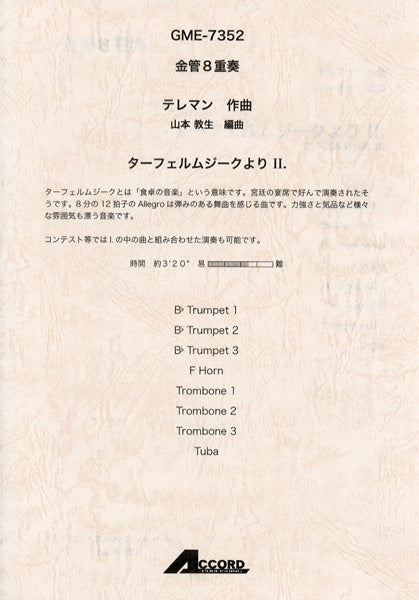 GME-7352

金管8重奏

テレマン 作曲

山本 教生 編曲

ターフェルムジークより II.

ターフェルムジークとは「食卓の音楽」という意味です。宮廷の宴席で好んで演奏されたそうです。8分の12拍子のAllegroは弾みのある舞曲を感じる曲です。力強さと気品など様々な雰囲気も漂う音楽です。

コンテスト等ではI.の中の曲と組み合わせた演奏も可能です。

時間 約3'20" 易 難

B♭ Trumpet 1

B♭ Trumpet 2

B♭ Trumpet 3

F Horn

Trombone 1

Trombone 2

Trombone 3

Tuba

ACCORD